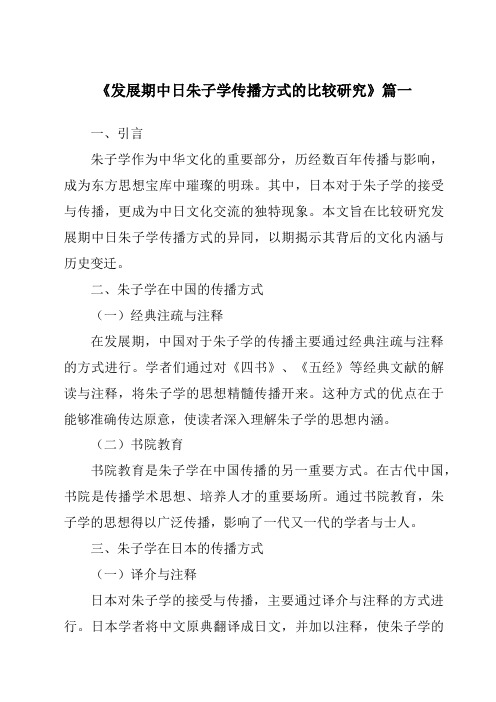 《发展期中日朱子学传播方式的比较研究》篇一

一、引言

朱子学作为中华文化的重要部分，历经数百年传播与影响，成为东方思想宝库中璀璨的明珠。其中，日本对于朱子学的接受与传播，更成为中日文化交流的独特现象。本文旨在比较研究发展期中日朱子学传播方式的异同，以期揭示其背后的文化内涵与历史变迁。

二、朱子学在中国的传播方式

（一）经典注疏与注释

在发展期，中国对于朱子学的传播主要通过经典注疏与注释的方式进行。学者们通过对《四书》、《五经》等经典文献的解读与注释，将朱子学的思想精髓传播开来。这种方式的优点在于能够准确传达原意，使读者深入理解朱子学的思想内涵。

（二）书院教育

书院教育是朱子学在中国传播的另一重要方式。在古代中国，书院是传播学术思想、培养人才的重要场所。通过书院教育，朱子学的思想得以广泛传播，影响了一代又一代的学者与士人。

三、朱子学在日本的传播方式

（一）译介与注释

日本对朱子学的接受与传播，主要通过译介与注释的方式进行。日本学者将中文原典翻译成日文，并加以注释，使朱子学的